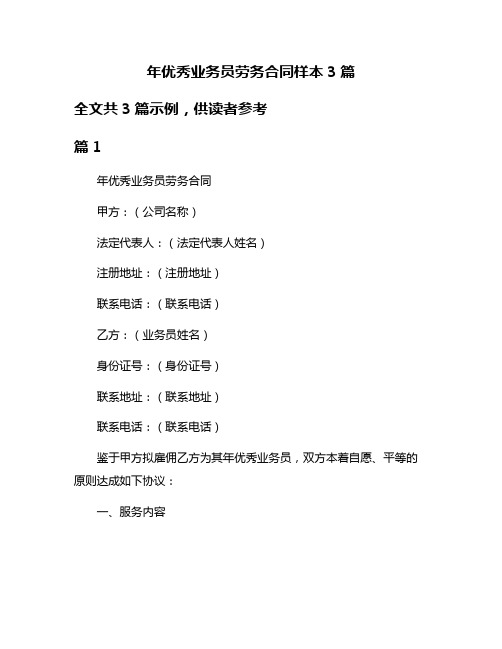 年优秀业务员劳务合同样本 3 篇

全文共 3 篇示例，供读者参考

篇 1

年优秀业务员劳务合同

甲方：（公司名称）

法定代表人：（法定代表人姓名）

注册地址：（注册地址）

联系电话：（联系电话）

乙方：（业务员姓名）

身份证号：（身份证号）

联系地址：（联系地址）

联系电话：（联系电话）

鉴于甲方拟雇佣乙方为其年优秀业务员，双方本着自愿、平等的原则达成如下协议：

一、服务内容